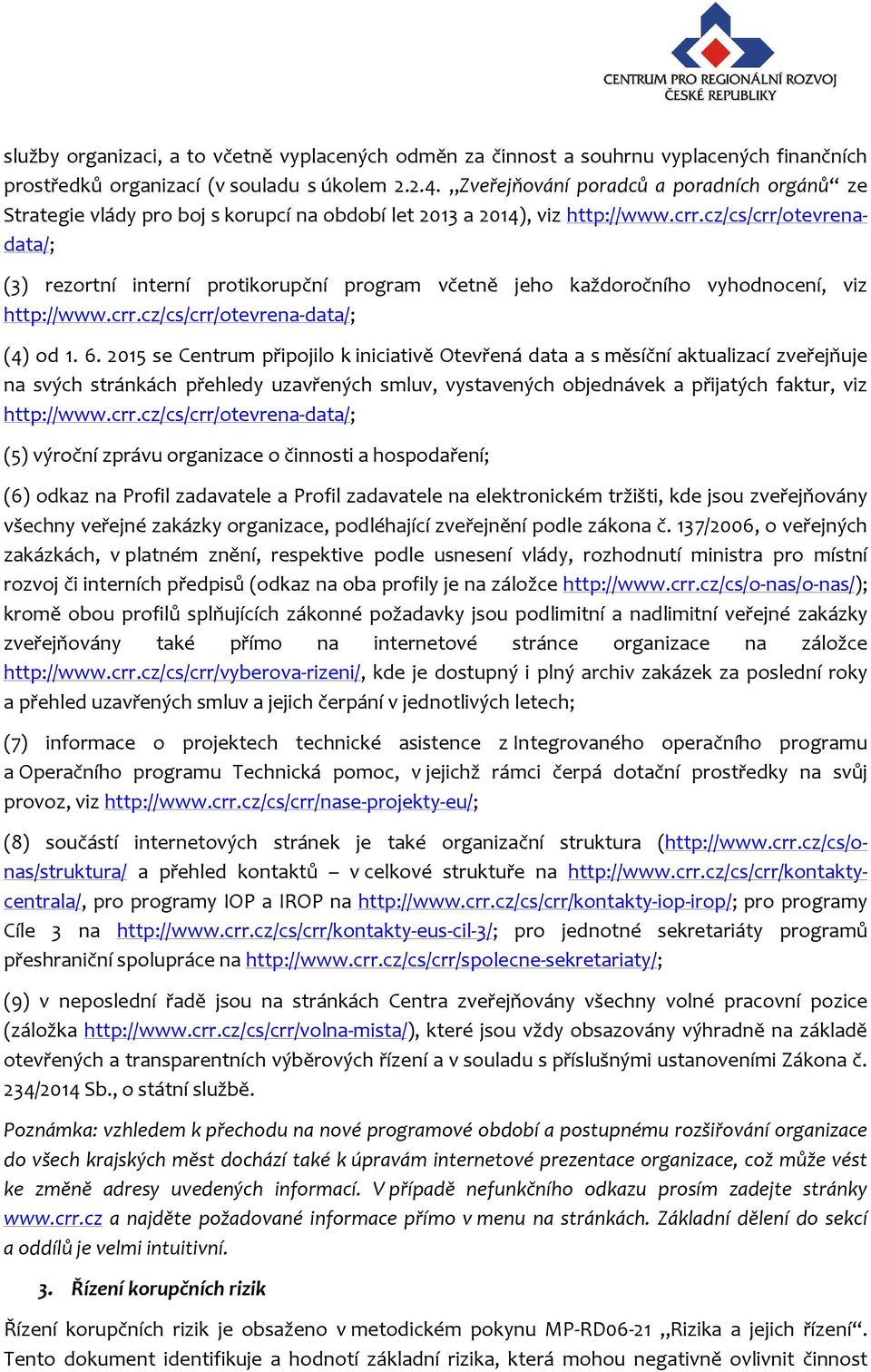 CENTRUM PRO REGIONÁLNÍ ROZVOJ ČESKÉ REPUBLIKY

služby organizaci, a to včetně vyplacených odměn za činnost a souhrnu vyplacených finančních prostředků organizací (v souladu s úkolem 2.2.4. „Zveřejňování poradců a poradních orgánů“ ze Strategie vlády pro boj s korupcí na období let 2013 a 2014), viz http://www.crr.cz/cs/crr/otevrena-data/;

(3) rezortní interní protikorupční program včetně jeho každoročního vyhodnocení, viz http://www.crr.cz/cs/crr/otevrena-data/;

(4) od 1. 6. 2015 se Centrum připojilo k iniciativě Otevřená data a s měsíční aktualizací zveřejňuje na svých stránkách přehledy uzavřených smluv, vystavených objednávek a přijatých faktur, viz http://www.crr.cz/cs/crr/otevrena-data/;

(5) výroční zprávu organizace o činnosti a hospodaření;

(6) odkaz na Profil zadavatele a Profil zadavatele na elektronickém tržišti, kde jsou zveřejňovány všechny veřejné zakázky organizace, podléhající zveřejnění podle zákona č. 137/2006, o veřejných zakázkách, v platném znění, respektive podle usnesení vlády, rozhodnutí ministra pro místní rozvoj či interních předpisů (odkaz na oba profily je na záložce http://www.crr.cz/cs/o-nas/o-nas/); kromě obou profilů splňujících zákonné požadavky jsou podlimitní a nadlimitní veřejné zakázky zveřejňovány také přímo na internetové stránce organizace na záložce http://www.crr.cz/cs/crr/vyberova-rizeni/, kde je dostupný i plný archiv zakázek za poslední roky a přehled uzavřených smluv a jejich čerpání v jednotlivých letech;

(7) informace o projektech technické asistence z Integrovaného operačního programu a Operačního programu Technická pomoc, v jejichž rámci čerpá dotační prostředky na svůj provoz, viz http://www.crr.cz/cs/crr/nase-projekty-eu/;

(8) součástí internetových stránek je také organizační struktura (http://www.crr.cz/cs/o-nas/struktura/ a přehled kontaktů – v celkové struktuře na http://www.crr.cz/cs/crr/kontakty-centrala/, pro programy IOP a IROP na http://www.crr.cz/cs/crr/kontakty-iop-irop/; pro programy Cíle 3 na http://www.crr.cz/cs/crr/kontakty-eus-cil-3/; pro jednotné sekretariáty programů přeshraniční spolupráce na http://www.crr.cz/cs/crr/spolecne-sekretariaty/;

(9) v neposlední řadě jsou na stránkách Centra zveřejňovány všechny volné pracovní pozice (záložka http://www.crr.cz/cs/crr/volna-mista/), které jsou vždy obsazovány výhradně na základě otevřených a transparentních výběrových řízení a v souladu s příslušnými ustanoveními Zákona č. 234/2014 Sb., o státní službě.

Poznámka: vzhledem k přechodu na nové programové období a postupnému rozšiřování organizace do všech krajských měst dochází také k úpravám internetové prezentace organizace, což může vést ke změně adresy uvedených informací. V případě nefunkčního odkazu prosím zadejte stránky www.crr.cz a najděte požadované informace přímo v menu na stránkách. Základní dělení do sekcí a oddílů je velmi intuitivní.

3. Řízení korupčních rizik

Řízení korupčních rizik je obsaženo v metodickém pokynu MP-RD06-21 „Rizika a jejich řízení“. Tento dokument identifikuje a hodnotí základní rizika, která mohou negativně ovlivnit činnost